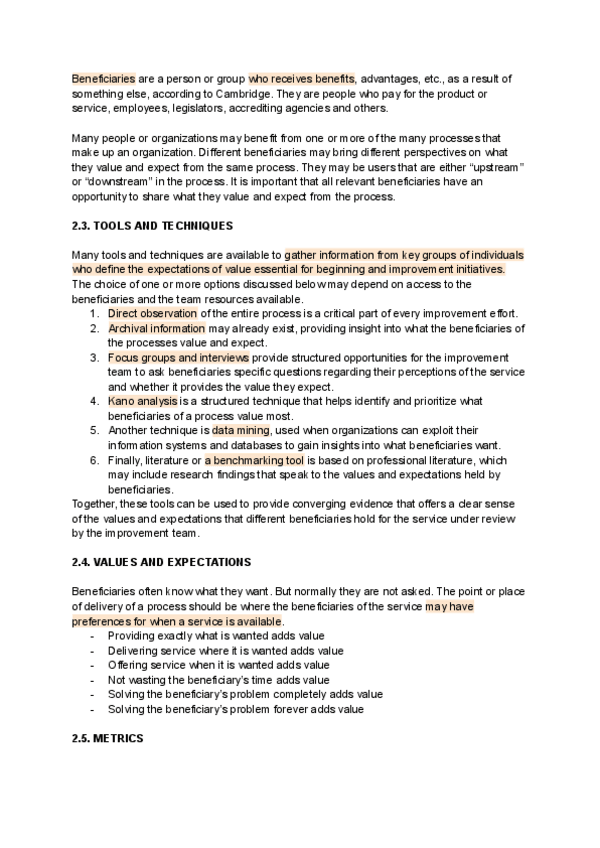 Beneficiaries are a person or group who receives benefits, advantages, etc., as a result of something else, according to Cambridge. They are people who pay for the product or service, employees, legislators, accrediting agencies and others.

Many people or organizations may benefit from one or more of the many processes that make up an organization. Different beneficiaries may bring different perspectives on what they value and expect from the same process. They may be users that are either "upstream" or "downstream" in the process. It is important that all relevant beneficiaries have an opportunity to share what they value and expect from the process.

2.3. TOOLS AND TECHNIQUES

Many tools and techniques are available to gather information from key groups of individuals who define the expectations of value essential for beginning and improvement initiatives. The choice of one or more options discussed below may depend on access to the beneficiaries and the team resources available.
1. Direct observation of the entire process is a critical part of every improvement effort.
2. Archival information may already exist, providing insight into what the beneficiaries of the processes value and expect.
3. Focus groups and interviews provide structured opportunities for the improvement team to ask beneficiaries specific questions regarding their perceptions of the service and whether it provides the value they expect.
4. Kano analysis is a structured technique that helps identify and prioritize what beneficiaries of a process value most.
5. Another technique is data mining, used when organizations can exploit their information systems and databases to gain insights into what beneficiaries want.
6. Finally, literature or a benchmarking tool is based on professional literature, which may include research findings that speak to the values and expectations held by beneficiaries.
Together, these tools can be used to provide converging evidence that offers a clear sense of the values and expectations that different beneficiaries hold for the service under review by the improvement team.

2.4. VALUES AND EXPECTATIONS

Beneficiaries often know what they want. But normally they are not asked. The point or place of delivery of a process should be where the beneficiaries of the service may have preferences for when a service is available.
- Providing exactly what is wanted adds value
- Delivering service where it is wanted adds value
- Offering service when it is wanted adds value
- Not wasting the beneficiary's time adds value
- Solving the beneficiary's problem completely adds value
- Solving the beneficiary's problem forever adds value

2.5. METRICS